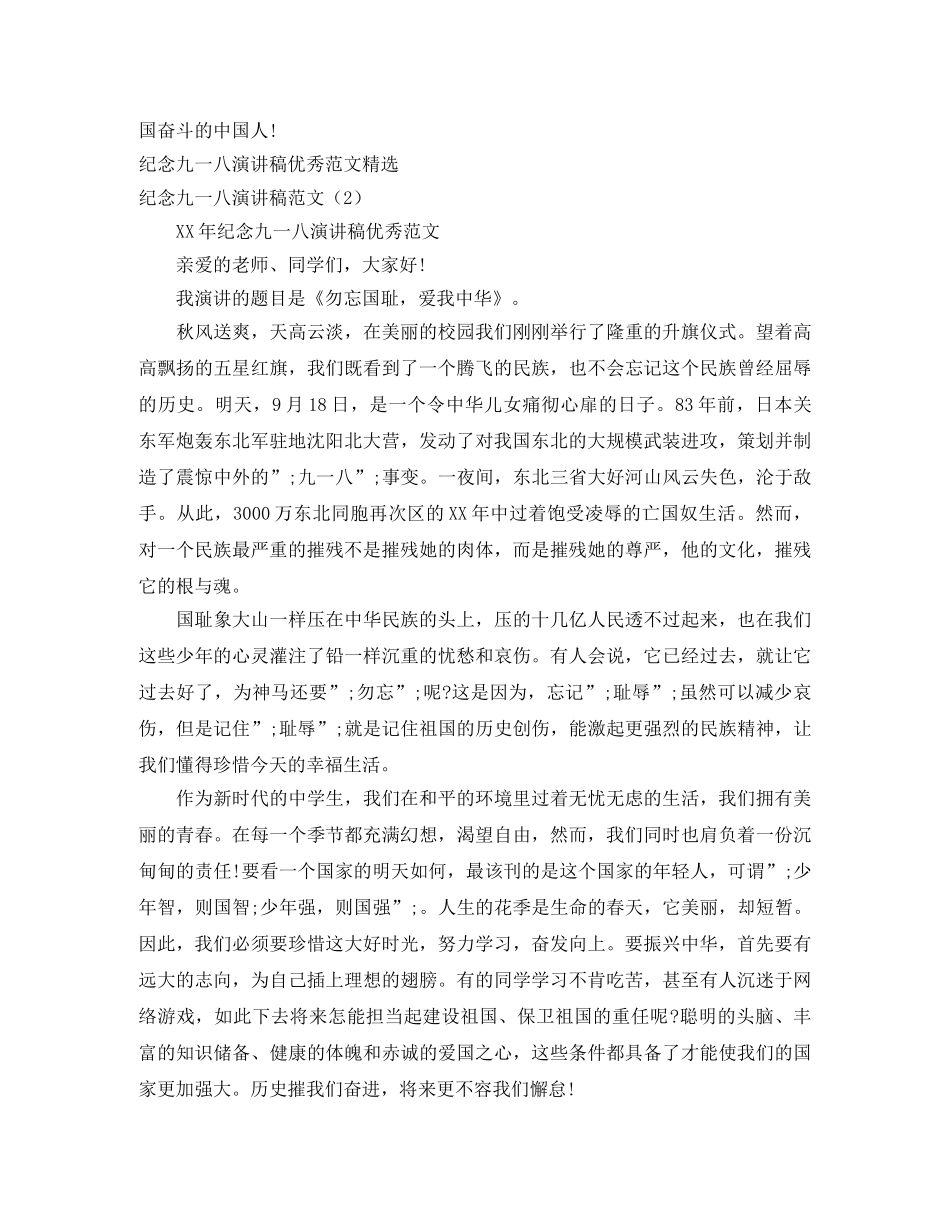 国奋斗的中国人!

纪念九一八演讲稿优秀范文精选

纪念九一八演讲稿范文（2）

XX年纪念九一八演讲稿优秀范文

亲爱的老师、同学们，大家好!

我演讲的题目是《勿忘国耻，爱我中华》。

秋风送爽，天高云淡，在美丽的校园我们刚刚举行了隆重的升旗仪式。望着高高飘扬的五星红旗，我们既看到了一个腾飞的民族，也不会忘记这个民族曾经屈辱的历史。明天，9月18日，是一个令中华儿女痛彻心扉的日子。83年前，日本关东军炮轰东北军驻地沈阳北大营，发动了对我国东北的大规模武装进攻，策划并制造了震惊中外的”;九一八”;事变。一夜间，东北三省大好河山风云失色，沦于敌手。从此，3000万东北同胞再次区的XX年中过着饱受凌辱的亡国奴生活。然而，对一个民族最严重的摧残不是摧残她的肉体，而是摧残她的尊严，他的文化，摧残它的根与魂。

国耻象大山一样压在中华民族的头上，压的十几亿人民透不过起来，也在我们这些少年的心灵灌注了铅一样沉重的忧愁和哀伤。有人会说，它已经过去，就让它过去好了，为神马还要”;勿忘”;呢?这是因为，忘记”;耻辱”;虽然可以减少哀伤，但是记住”;耻辱”;就是记住祖国的历史创伤，能激起更强烈的民族精神，让我们懂得珍惜今天的幸福生活。

作为新时代的中学生，我们在和平的环境里过着无忧无虑的生活，我们拥有美丽的青春。在每一个季节都充满幻想，渴望自由，然而，我们同时也肩负着一份沉甸甸的责任!要看一个国家的明天如何，最该刊的是这个国家的年轻人，可谓”;少年智，则国智;少年强，则国强”;。人生的花季是生命的春天，它美丽，却短暂。因此，我们必须要珍惜这大好时光，努力学习，奋发向上。要振兴中华，首先要有远大的志向，为自己插上理想的翅膀。有的同学学习不肯吃苦，甚至有人沉迷于网络游戏，如此下去将来怎能担当起建设祖国、保卫祖国的重任呢?聪明的头脑、丰富的知识储备、健康的体魄和赤诚的爱国之心，这些条件都具备了才能使我们的国家更加强大。历史摧我们奋进，将来更不容我们懈怠!